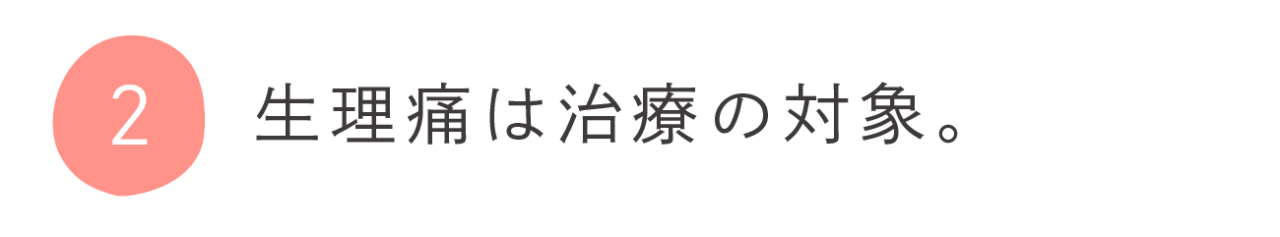 2

生理痛は治療の対象。